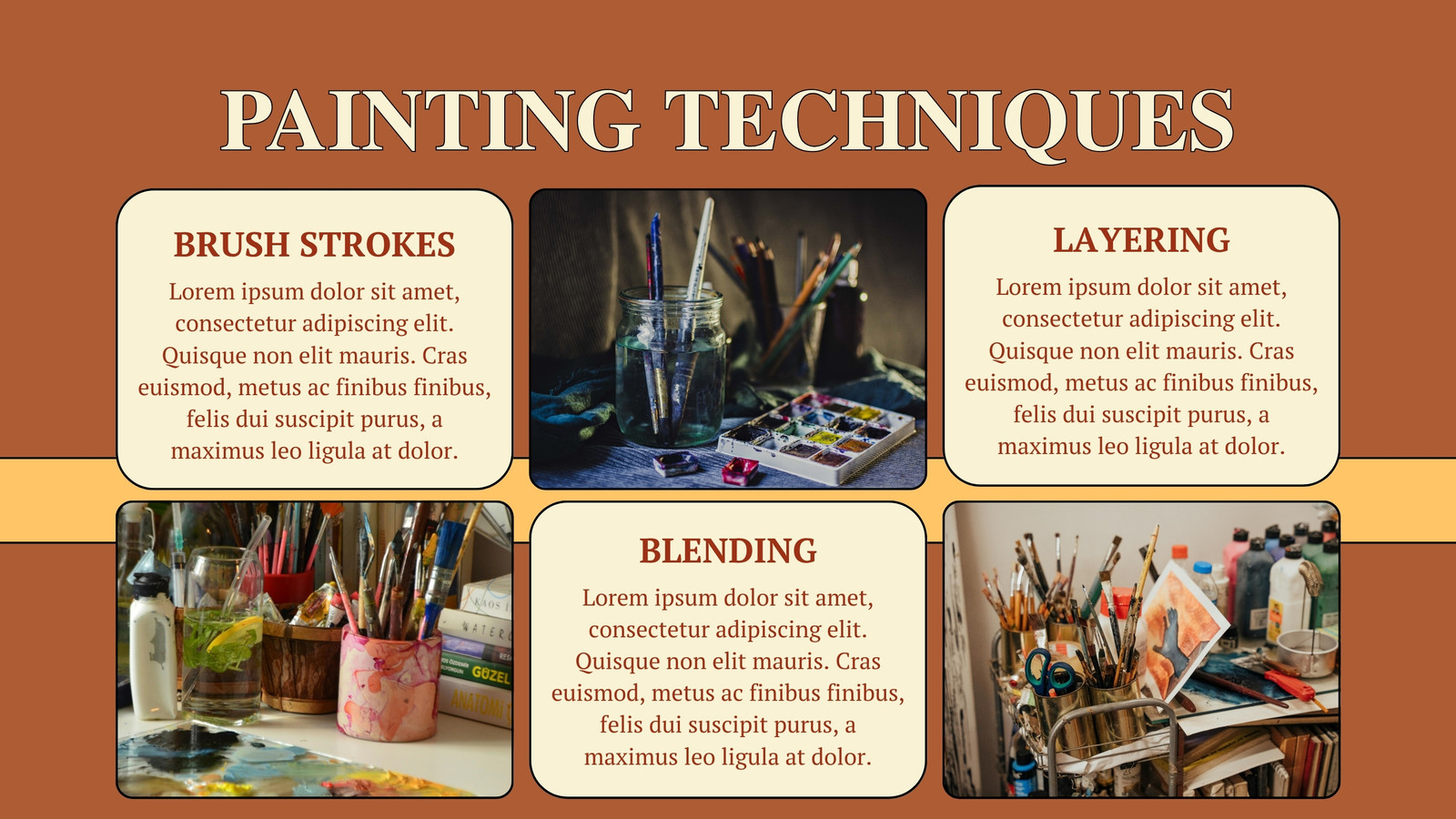 PAINTING TECHNIQUES

BRUSH STROKES

Lorem ipsum dolor sit amet, consectetur adipiscing elit. Quisque non elit mauris. Cras euismod, metus ac finibus finibus, felis dui suscipit purus, a maximus leo ligula at dolor.

LAYERING

Lorem ipsum dolor sit amet, consectetur adipiscing elit. Quisque non elit mauris. Cras euismod, metus ac finibus finibus, felis dui suscipit purus, a maximus leo ligula at dolor.

BLENDING

Lorem ipsum dolor sit amet, consectetur adipiscing elit. Quisque non elit mauris. Cras euismod, metus ac finibus finibus, felis dui suscipit purus, a maximus leo ligula at dolor.